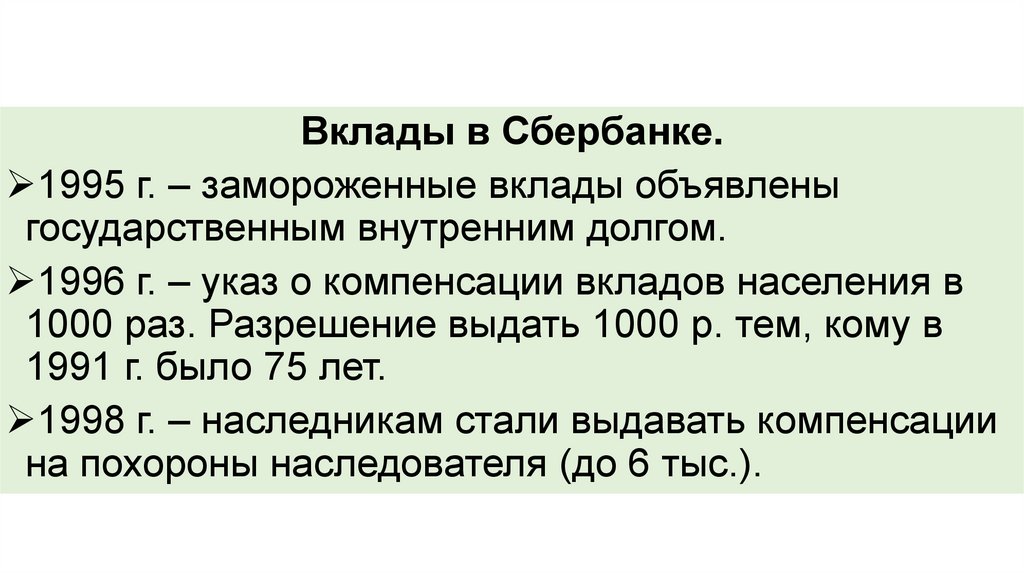 Вклады в Сбербанке.

➢1995 г. – замороженные вклады объявлены государственным внутренним долгом.

➢1996 г. – указ о компенсации вкладов населения в 1000 раз. Разрешение выдать 1000 р. тем, кому в 1991 г. было 75 лет.

➢1998 г. – наследникам стали выдавать компенсации на похороны наследователя (до 6 тыс.).